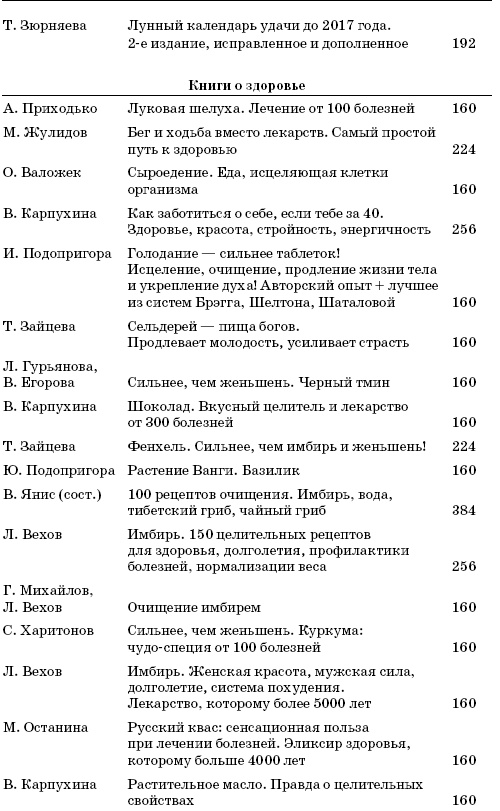 | | | |
|---|---|---|
| Т. Зюрняева | Лунный календарь удачи до 2017 года. 2-е издание, исправленное и дополненное | 192 |

Книги о здоровье

| | | |
|---|---|---|
| А. Приходько | Луковая шелуха. Лечение от 100 болезней | 160 |
| М. Жулидов | Бег и ходьба вместо лекарств. Самый простой путь к здоровью | 224 |
| О. Валожек | Сыроедение. Еда, исцеляющая клетки организма | 160 |
| В. Карпухина | Как заботиться о себе, если тебе за 40. Здоровье, красота, стройность, энергичность | 256 |
| И. Подопригора | Голодание — сильнее таблеток! Исцеление, очищение, продление жизни тела и укрепление духа! Авторский опыт + лучшее из систем Брэгга, Шелтона, Шаталовой | 160 |
| Т. Зайцева | Сельдерей — пища богов. Продлевает молодость, усиливает страсть | 160 |
| Л. Гурьянова, В. Егорова | Сильнее, чем женьшень. Черный тмин | 160 |
| В. Карпухина | Шоколад. Вкусный целитель и лекарство от 300 болезней | 160 |
| Т. Зайцева | Фенхель. Сильнее, чем имбирь и женьшень! | 224 |
| Ю. Подопригора | Растение Ванги. Базилик | 160 |
| В. Янис (сост.) | 100 рецептов очищения. Имбирь, вода, тибетский гриб, чайный гриб | 384 |
| Л. Вехов | Имбирь. 150 целительных рецептов для здоровья, долголетия, профилактики болезней, нормализации веса | 256 |
| Г. Михайлов, Л. Вехов | Очищение имбирем | 160 |
| С. Харитонов | Сильнее, чем женьшень. Куркума: чудо-специя от 100 болезней | 160 |
| Л. Вехов | Имбирь. Женская красота, мужская сила, долголетие, система похудения. Лекарство, которому более 5000 лет | 160 |
| М. Останина | Русский квас: сенсационная польза при лечении болезней. Эликсир здоровья, которому больше 4000 лет | 160 |
| В. Карпухина | Растительное масло. Правда о целительных свойствах | 160 |